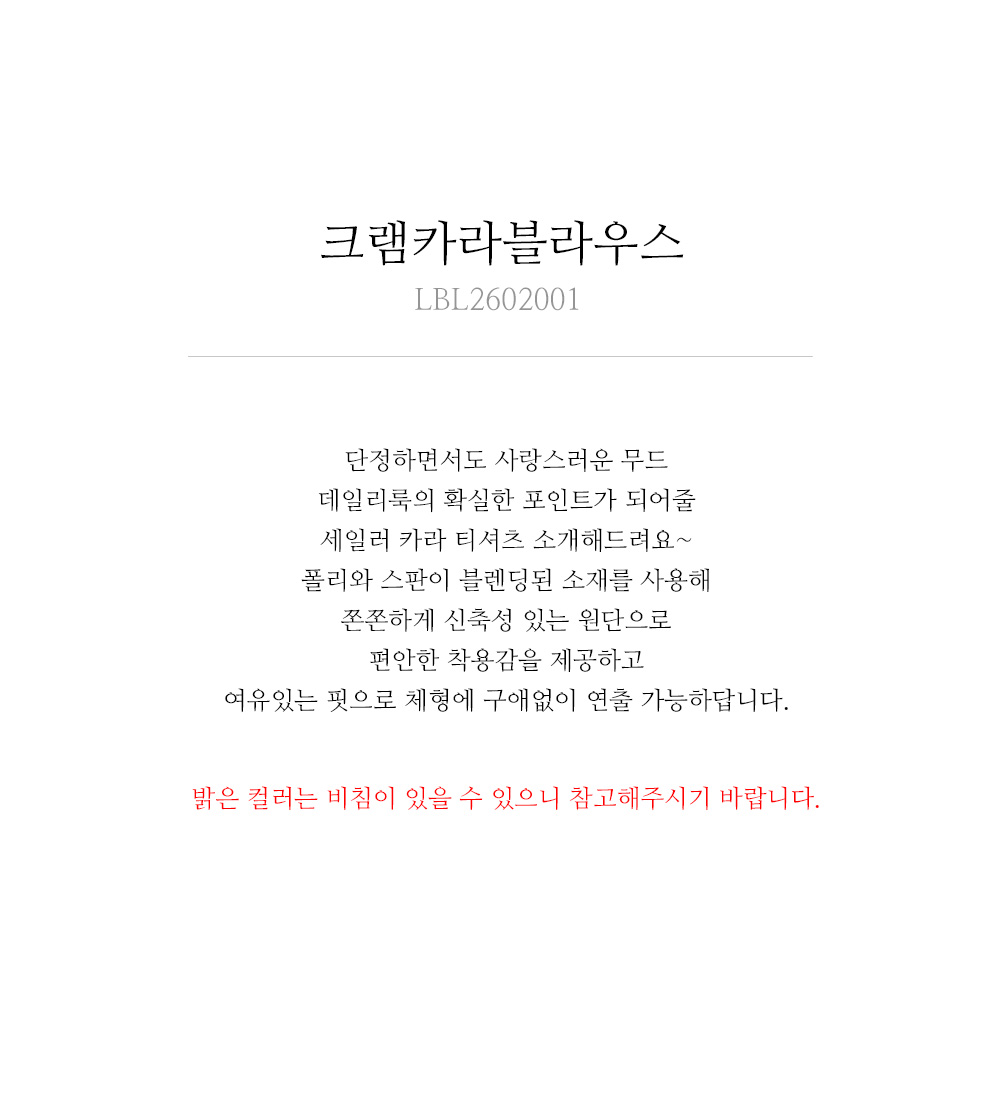 크램카라블라우스
LBL2602001

단정하면서도 사랑스러운 무드
데일리룩의 확실한 포인트가 되어줄
세일러 카라 티셔츠 소개해드려요~
폴리와 스판이 블렌딩된 소재를 사용해
쫀쫀하게 신축성 있는 원단으로
편안한 착용감을 제공하고
여유있는 핏으로 체형에 구애없이 연출 가능하답니다.

밝은 컬러는 비침이 있을 수 있으니 참고해주시기 바랍니다.